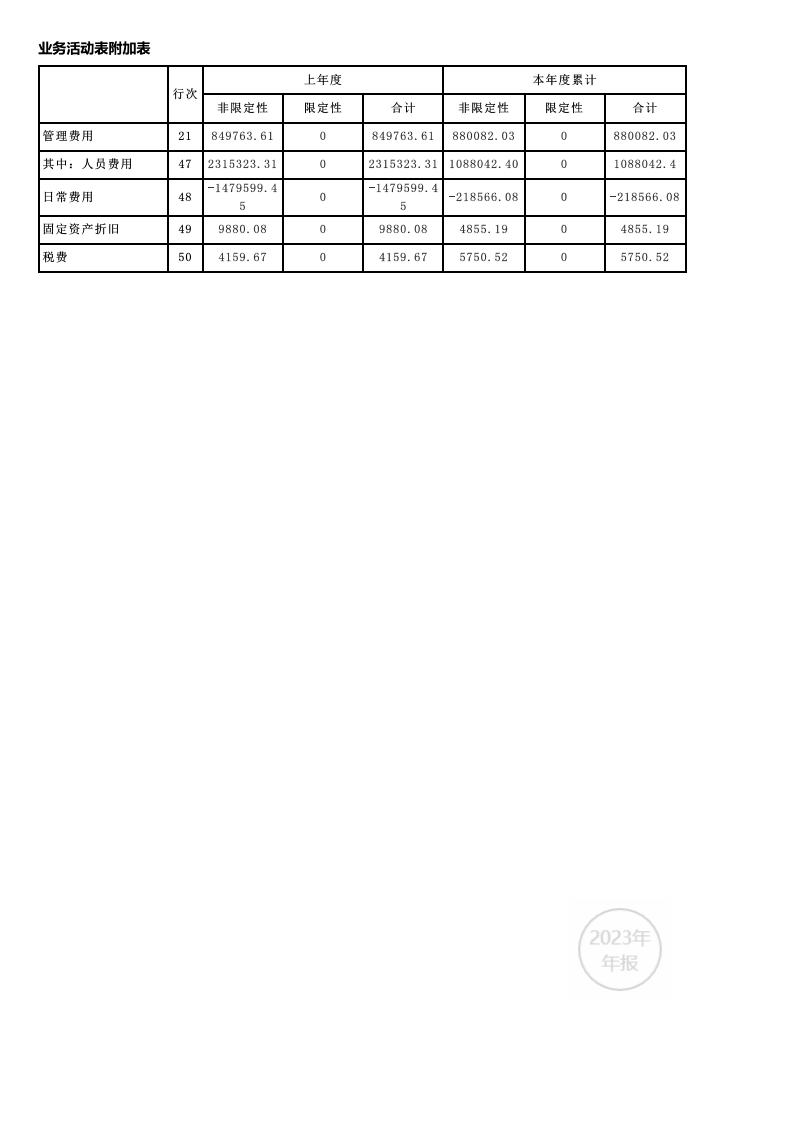 业务活动表附加表

| | 行次 | 上年度 | | | 本年度累计 | | |
|---|---|---|---|---|---|---|---|
| | | 非限定性 | 限定性 | 合计 | 非限定性 | 限定性 | 合计 |
| 管理费用 | 21 | 849763.61 | 0 | 849763.61 | 880082.03 | 0 | 880082.03 |
| 其中：人员费用 | 47 | 2315323.31 | 0 | 2315323.31 | 1088042.40 | 0 | 1088042.4 |
| 日常费用 | 48 | -1479599.45 | 0 | -1479599.45 | -218566.08 | 0 | -218566.08 |
| 固定资产折旧 | 49 | 9880.08 | 0 | 9880.08 | 4855.19 | 0 | 4855.19 |
| 税费 | 50 | 4159.67 | 0 | 4159.67 | 5750.52 | 0 | 5750.52 |

2023年
年报